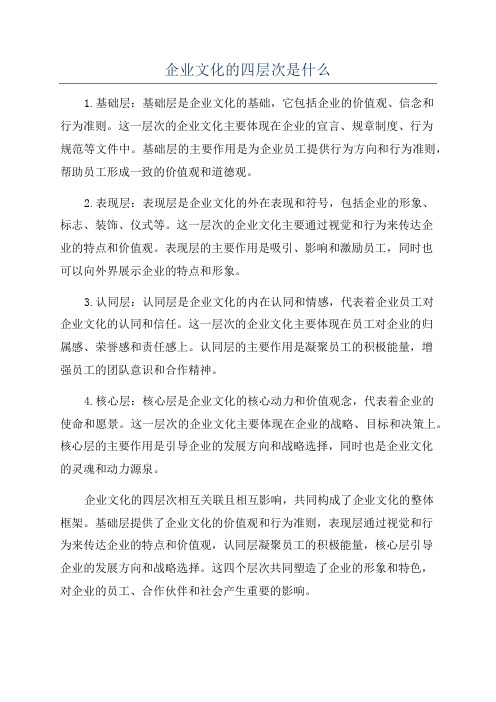 企业文化的四层次是什么

1.基础层：基础层是企业文化的基础，它包括企业的价值观、信念和行为准则。这一层次的企业文化主要体现在企业的宣言、规章制度、行为规范等文件中。基础层的主要作用是为企业员工提供行为方向和行为准则，帮助员工形成一致的价值观和道德观。

2.表现层：表现层是企业文化的外在表现和符号，包括企业的形象、标志、装饰、仪式等。这一层次的企业文化主要通过视觉和行为来传达企业的特点和价值观。表现层的主要作用是吸引、影响和激励员工，同时也可以向外界展示企业的特点和形象。

3.认同层：认同层是企业文化的内在认同和情感，代表着企业员工对企业文化的认同和信任。这一层次的企业文化主要体现在员工对企业的归属感、荣誉感和责任感上。认同层的主要作用是凝聚员工的积极能量，增强员工的团队意识和合作精神。

4.核心层：核心层是企业文化的核心动力和价值观念，代表着企业的使命和愿景。这一层次的企业文化主要体现在企业的战略、目标和决策上。核心层的主要作用是引导企业的发展方向和战略选择，同时也是企业文化的灵魂和动力源泉。

企业文化的四层次相互关联且相互影响，共同构成了企业文化的整体框架。基础层提供了企业文化的价值观和行为准则，表现层通过视觉和行为来传达企业的特点和价值观，认同层凝聚员工的积极能量，核心层引导企业的发展方向和战略选择。这四个层次共同塑造了企业的形象和特色，对企业的员工、合作伙伴和社会产生重要的影响。